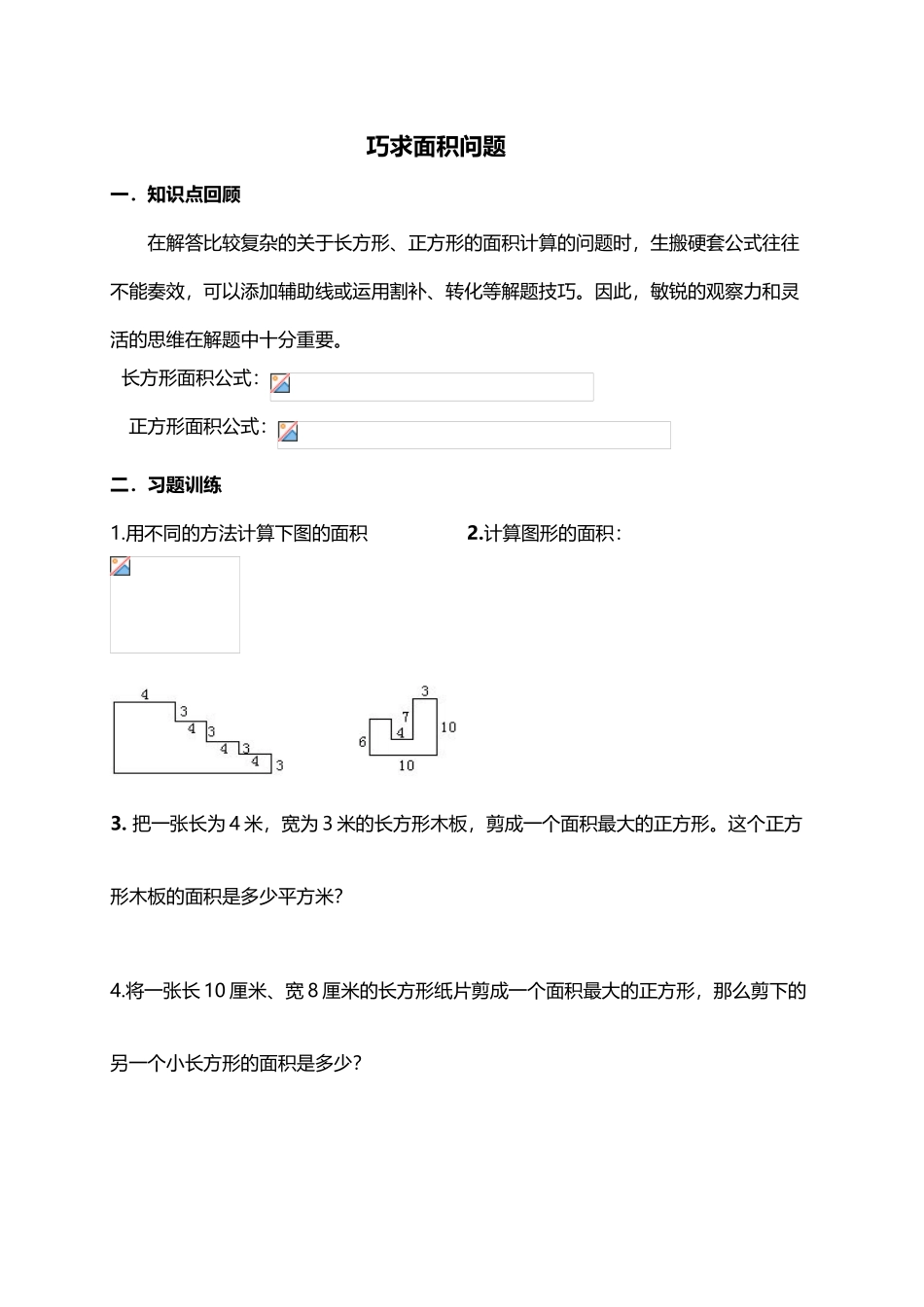 巧求面积问题

一．知识点回顾

在解答比较复杂的关于长方形、正方形的面积计算的问题时，生搬硬套公式往往不能奏效，可以添加辅助线或运用割补、转化等解题技巧。因此，敏锐的观察力和灵活的思维在解题中十分重要。

长方形面积公式：

正方形面积公式：

二．习题训练

1.用不同的方法计算下图的面积

2.计算图形的面积：

4
3
4
3
4
3
4
3

3
7
4
6
10
10

3. 把一张长为 4 米，宽为 3 米的长方形木板，剪成一个面积最大的正方形。这个正方形木板的面积是多少平方米?

4.将一张长 10 厘米、宽 8 厘米的长方形纸片剪成一个面积最大的正方形，那么剪下的另一个小长方形的面积是多少?